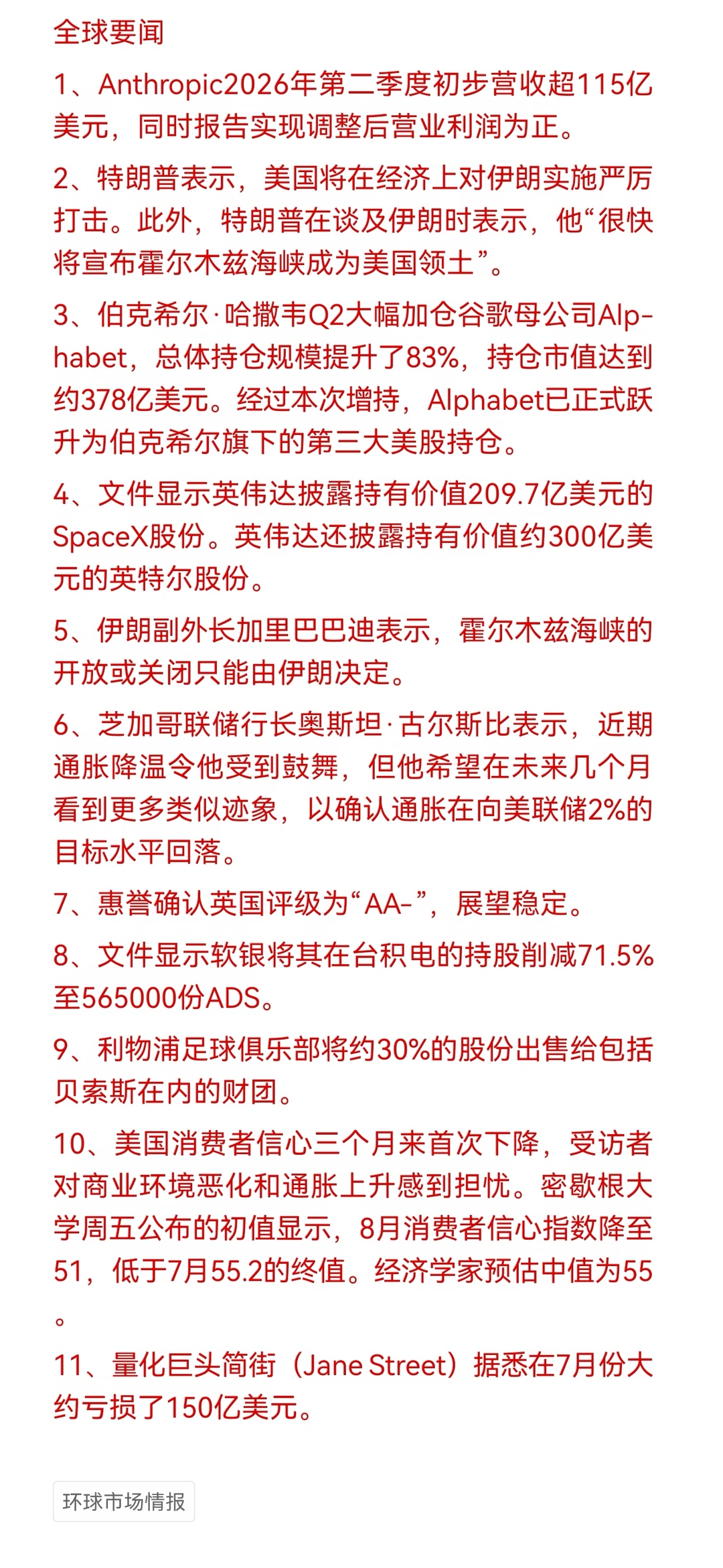 全球要闻

1、Anthropic2026年第二季度初步营收超115亿美元，同时报告实现调整后营业利润为正。

2、特朗普表示，美国将在经济上对伊朗实施严厉打击。此外，特朗普在谈及伊朗时表示，他“很快将宣布霍尔木兹海峡成为美国领土”。

3、伯克希尔·哈撒韦Q2大幅加仓谷歌母公司Alphabet，总体持仓规模提升了83%，持仓市值达到约378亿美元。经过本次增持，Alphabet已正式跃升为伯克希尔旗下的第三大美股持仓。

4、文件显示英伟达披露持有价值209.7亿美元的SpaceX股份。英伟达还披露持有价值约300亿美元的英特尔股份。

5、伊朗副外长加里巴巴迪表示，霍尔木兹海峡的开放或关闭只能由伊朗决定。

6、芝加哥联储行长奥斯坦·古尔斯比表示，近期通胀降温令他受到鼓舞，但他希望在未来几个月看到更多类似迹象，以确认通胀在向美联储2%的目标水平回落。

7、惠誉确认英国评级为“AA-”，展望稳定。

8、文件显示软银将其在台积电的持股削减71.5%至565000份ADS。

9、利物浦足球俱乐部将约30%的股份出售给包括贝索斯在内的财团。

10、美国消费者信心三个月来首次下降，受访者对商业环境恶化和通胀上升感到担忧。密歇根大学周五公布的初值显示，8月消费者信心指数降至51，低于7月55.2的终值。经济学家预估中值为55。

11、量化巨头简街（Jane Street）据悉在7月份大约亏损了150亿美元。

环球市场情报